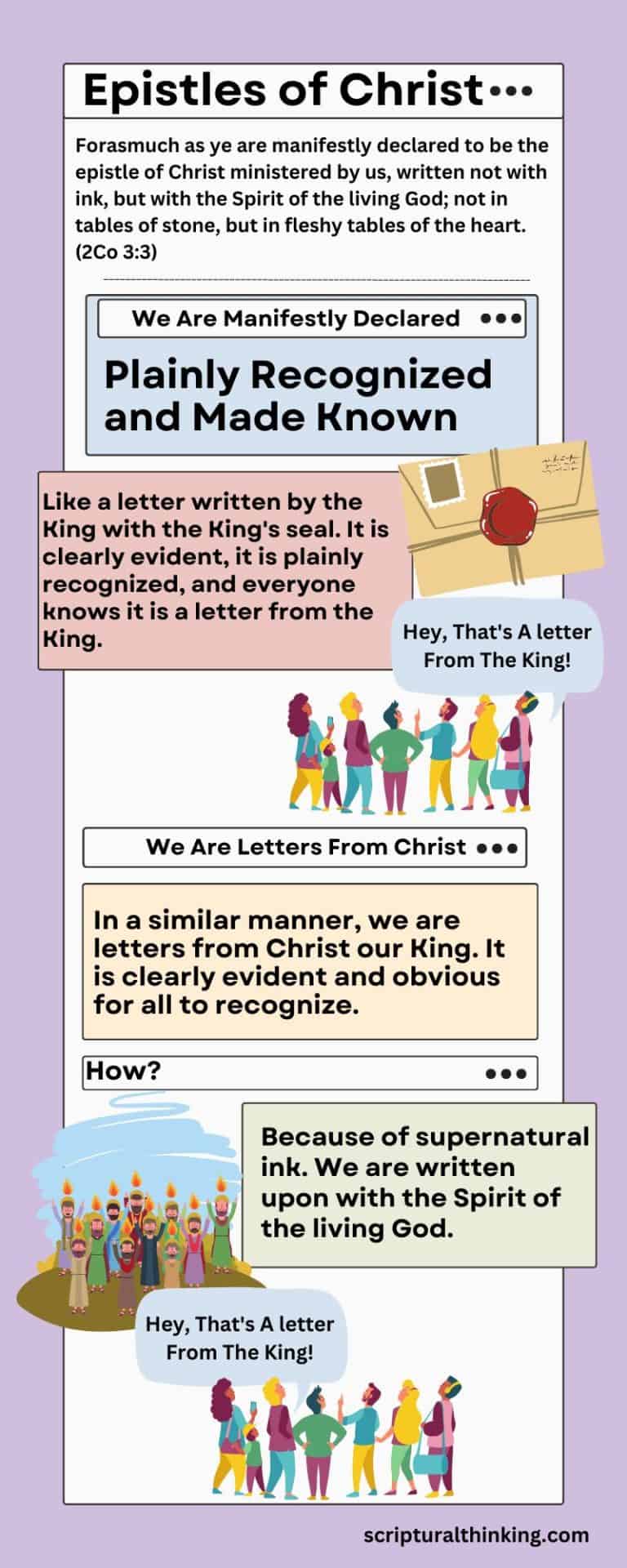 Epistles of Christ

Forasmuch as ye are manifestly declared to be the epistle of Christ ministered by us, written not with ink, but with the Spirit of the living God; not in tables of stone, but in fleshy tables of the heart. (2Co 3:3)

We Are Manifestly Declared

Plainly Recognized and Made Known

Like a letter written by the King with the King's seal. It is clearly evident, it is plainly recognized, and everyone knows it is a letter from the King.

Hey, That's A letter From The King!

We Are Letters From Christ

In a similar manner, we are letters from Christ our King. It is clearly evident and obvious for all to recognize.

How?

Because of supernatural ink. We are written upon with the Spirit of the living God.

Hey, That's A letter From The King!

scripturalthinking.com